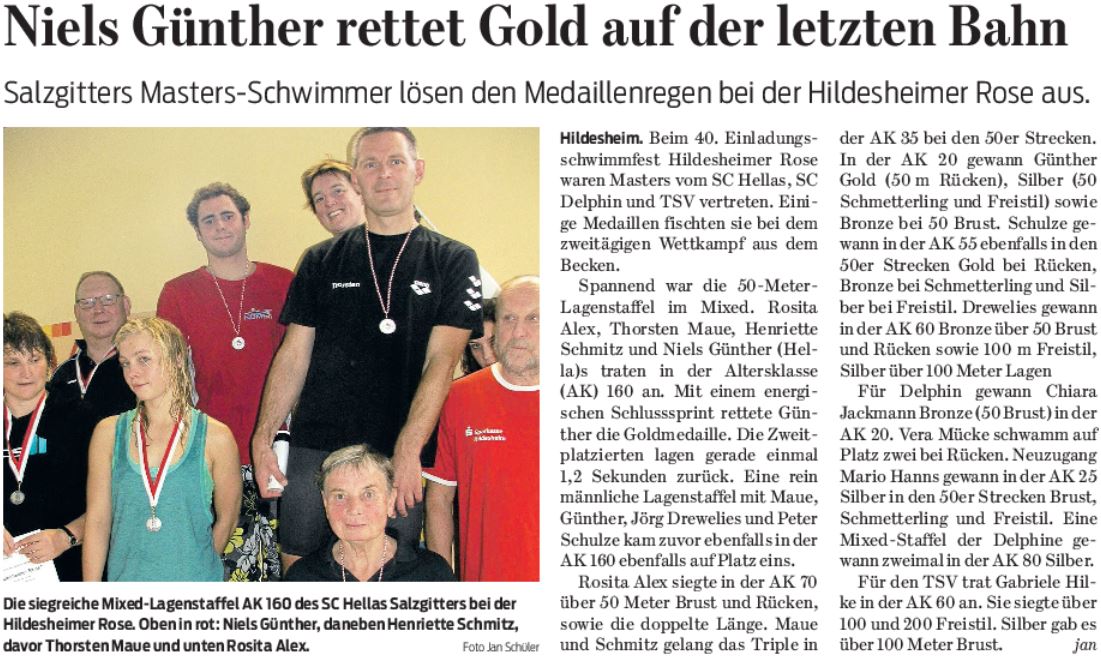 Niels Günther rettet Gold auf der letzten Bahn

Salzgitters Masters-Schwimmer lösen den Medaillenregen bei der Hildesheimer Rose aus.

Die siegreiche Mixed-Lagenstaffel AK 160 des SC Hellas Salzgitters bei der Hildesheimer Rose. Oben in rot: Niels Günther, daneben Henriette Schmitz, davor Thorsten Maue und unten Rosita Alex. Foto Jan Schüler

Hildesheim. Beim 40. Einladungsschwimmfest Hildesheimer Rose waren Masters vom SC Hellas, SC Delphin und TSV vertreten. Einige Medaillen fischten sie bei dem zweitägigen Wettkampf aus dem Becken.

Spannend war die 50-Meter-Lagenstaffel im Mixed. Rosita Alex, Thorsten Maue, Henriette Schmitz und Niels Günther (Hella)s traten in der Altersklasse (AK) 160 an. Mit einem energischen Schlusssprint rettete Günther die Goldmedaille. Die Zweitplatzierten lagen gerade einmal 1,2 Sekunden zurück. Eine rein männliche Lagenstaffel mit Maue, Günther, Jörg Drewelies und Peter Schulze kam zuvor ebenfalls in der AK 160 ebenfalls auf Platz eins.

Rosita Alex siegte in der AK 70 über 50 Meter Brust und Rücken, sowie die doppelte Länge. Maue und Schmitz gelang das Triple in der AK 35 bei den 50er Strecken. In der AK 20 gewann Günther Gold (50 m Rücken), Silber (50 Schmetterling und Freistil) sowie Bronze bei 50 Brust. Schulze gewann in der AK 55 ebenfalls in den 50er Strecken Gold bei Rücken, Bronze bei Schmetterling und Silber bei Freistil. Drewelies gewann in der AK 60 Bronze über 50 Brust und Rücken sowie 100 m Freistil, Silber über 100 Meter Lagen

Für Delphin gewann Chiara Jackmann Bronze (50 Brust) in der AK 20. Vera Mücke schwamm auf Platz zwei bei Rücken. Neuzugang Mario Hanns gewann in der AK 25 Silber in den 50er Strecken Brust, Schmetterling und Freistil. Eine Mixed-Staffel der Delphine gewann zweimal in der AK 80 Silber.

Für den TSV trat Gabriele Hilke in der AK 60 an. Sie siegte über 100 und 200 Freistil. Silber gab es über 100 Meter Brust. jan